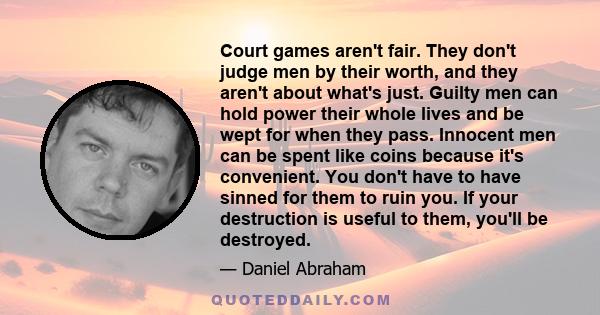 Court games aren't fair. They don't judge men by their worth, and they aren't about what's just. Guilty men can hold power their whole lives and be wept for when they pass. Innocent men can be spent like coins because it's convenient. You don't have to have sinned for them to ruin you. If your destruction is useful to them, you'll be destroyed.

— Daniel Abraham

QUOTEDDAILY.COM